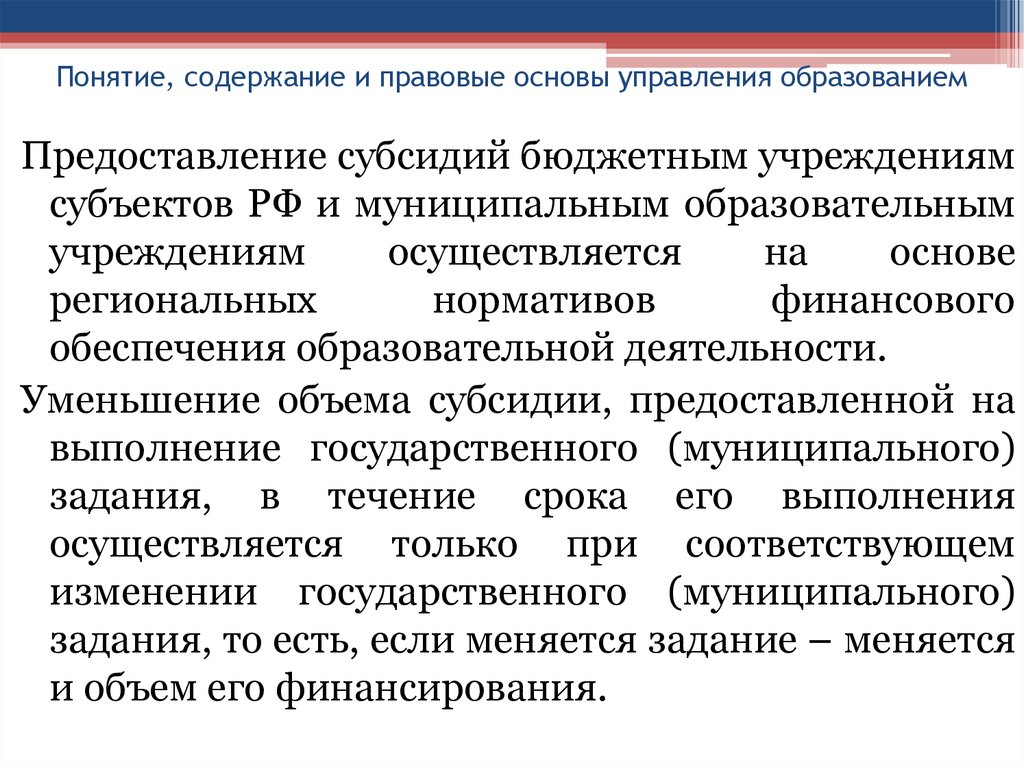 Понятие, содержание и правовые основы управления образованием

Предоставление субсидий бюджетным учреждениям субъектов РФ и муниципальным образовательным учреждениям осуществляется на основе региональных нормативов финансового обеспечения образовательной деятельности.

Уменьшение объема субсидии, предоставленной на выполнение государственного (муниципального) задания, в течение срока его выполнения осуществляется только при соответствующем изменении государственного (муниципального) задания, то есть, если меняется задание – меняется и объем его финансирования.